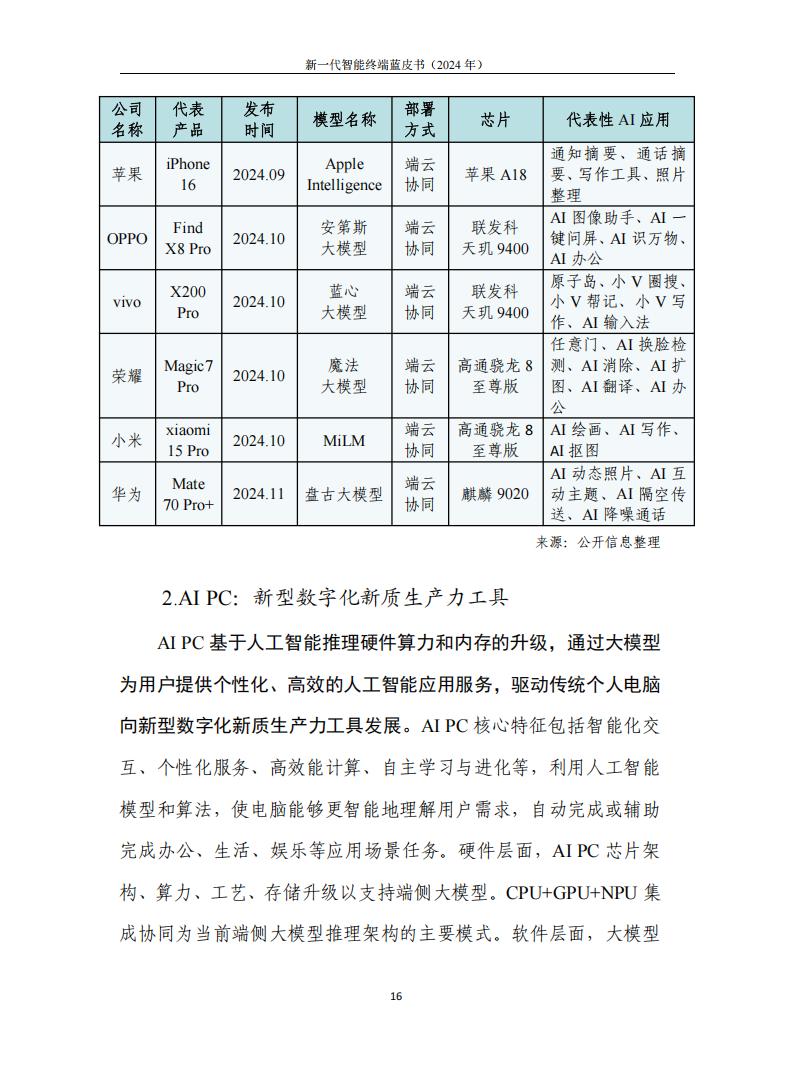 新一代智能终端蓝皮书（2024 年）

| 公司名称 | 代表产品 | 发布时间 | 模型名称 | 部署方式 | 芯片 | 代表性 AI 应用 |
|---|---|---|---|---|---|---|
| 苹果 | iPhone 16 | 2024.09 | Apple Intelligence | 端云协同 | 苹果 A18 | 通知摘要、通话摘要、写作工具、照片整理 |
| OPPO | Find X8 Pro | 2024.10 | 安第斯大模型 | 端云协同 | 联发科天玑 9400 | AI 图像助手、AI 一键问屏、AI 识万物、AI 办公 |
| vivo | X200 Pro | 2024.10 | 蓝心大模型 | 端云协同 | 联发科天玑 9400 | 原子岛、小 V 圈搜、小 V 帮记、小 V 写作、AI 输入法 |
| 荣耀 | Magic7 Pro | 2024.10 | 魔法大模型 | 端云协同 | 高通骁龙 8 至尊版 | 任意门、AI 换脸检测、AI 消除、AI 扩图、AI 翻译、AI 办公 |
| 小米 | xiaomi 15 Pro | 2024.10 | MiLM | 端云协同 | 高通骁龙 8 至尊版 | AI 绘画、AI 写作、AI 抠图 |
| 华为 | Mate 70 Pro+ | 2024.11 | 盘古大模型 | 端云协同 | 麒麟 9020 | AI 动态照片、AI 互动主题、AI 隔空传送、AI 降噪通话 |

来源：公开信息整理

2.AI PC：新型数字化新质生产力工具

AI PC 基于人工智能推理硬件算力和内存的升级，通过大模型为用户提供个性化、高效的人工智能应用服务，驱动传统个人电脑向新型数字化新质生产力工具发展。AI PC 核心特征包括智能化交互、个性化服务、高效能计算、自主学习与进化等，利用人工智能模型和算法，使电脑能够更智能地理解用户需求，自动完成或辅助完成办公、生活、娱乐等应用场景任务。硬件层面，AI PC 芯片架构、算力、工艺、存储升级以支持端侧大模型。CPU+GPU+NPU 集成协同为当前端侧大模型推理架构的主要模式。软件层面，大模型

16